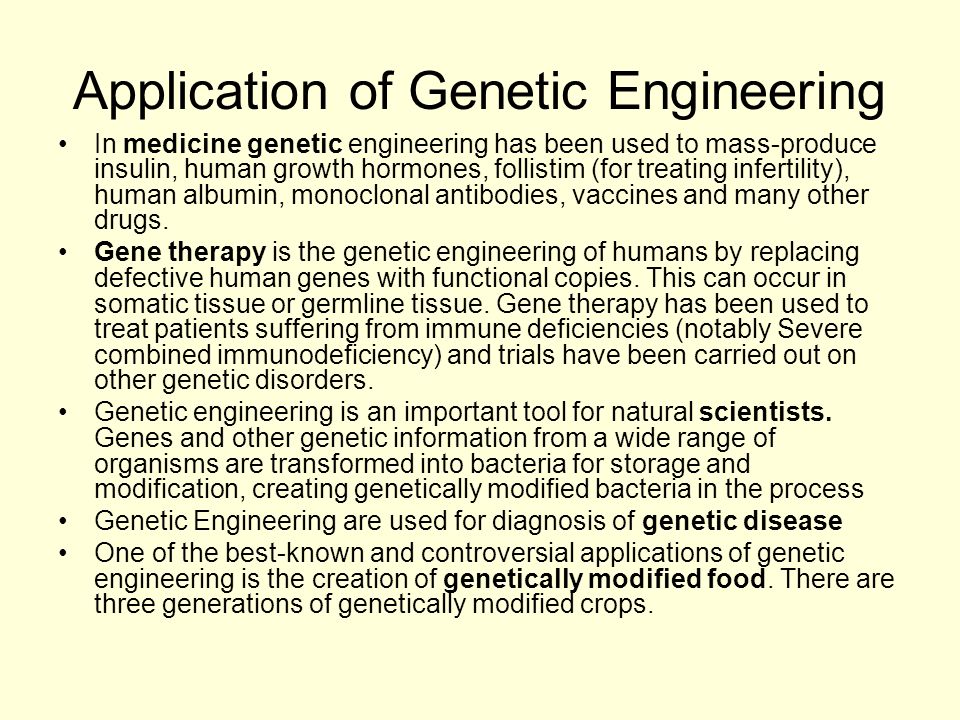 Application of Genetic Engineering

• In medicine genetic engineering has been used to mass-produce insulin, human growth hormones, follistim (for treating infertility), human albumin, monoclonal antibodies, vaccines and many other drugs.

• Gene therapy is the genetic engineering of humans by replacing defective human genes with functional copies. This can occur in somatic tissue or germline tissue. Gene therapy has been used to treat patients suffering from immune deficiencies (notably Severe combined immunodeficiency) and trials have been carried out on other genetic disorders.

• Genetic engineering is an important tool for natural scientists. Genes and other genetic information from a wide range of organisms are transformed into bacteria for storage and modification, creating genetically modified bacteria in the process

• Genetic Engineering are used for diagnosis of genetic disease

• One of the best-known and controversial applications of genetic engineering is the creation of genetically modified food. There are three generations of genetically modified crops.